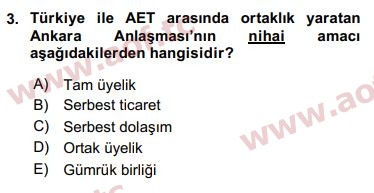 3. Türkiye ile AET arasında ortaklık yaratan Ankara Anlaşması'nın nihai amacı aşağıdakilerden hangisidir?

A) Tam üyelik
B) Serbest ticaret
C) Serbest dolaşım
D) Ortak üyelik
E) Gümrük birliği

www.aof.fc
www.ao